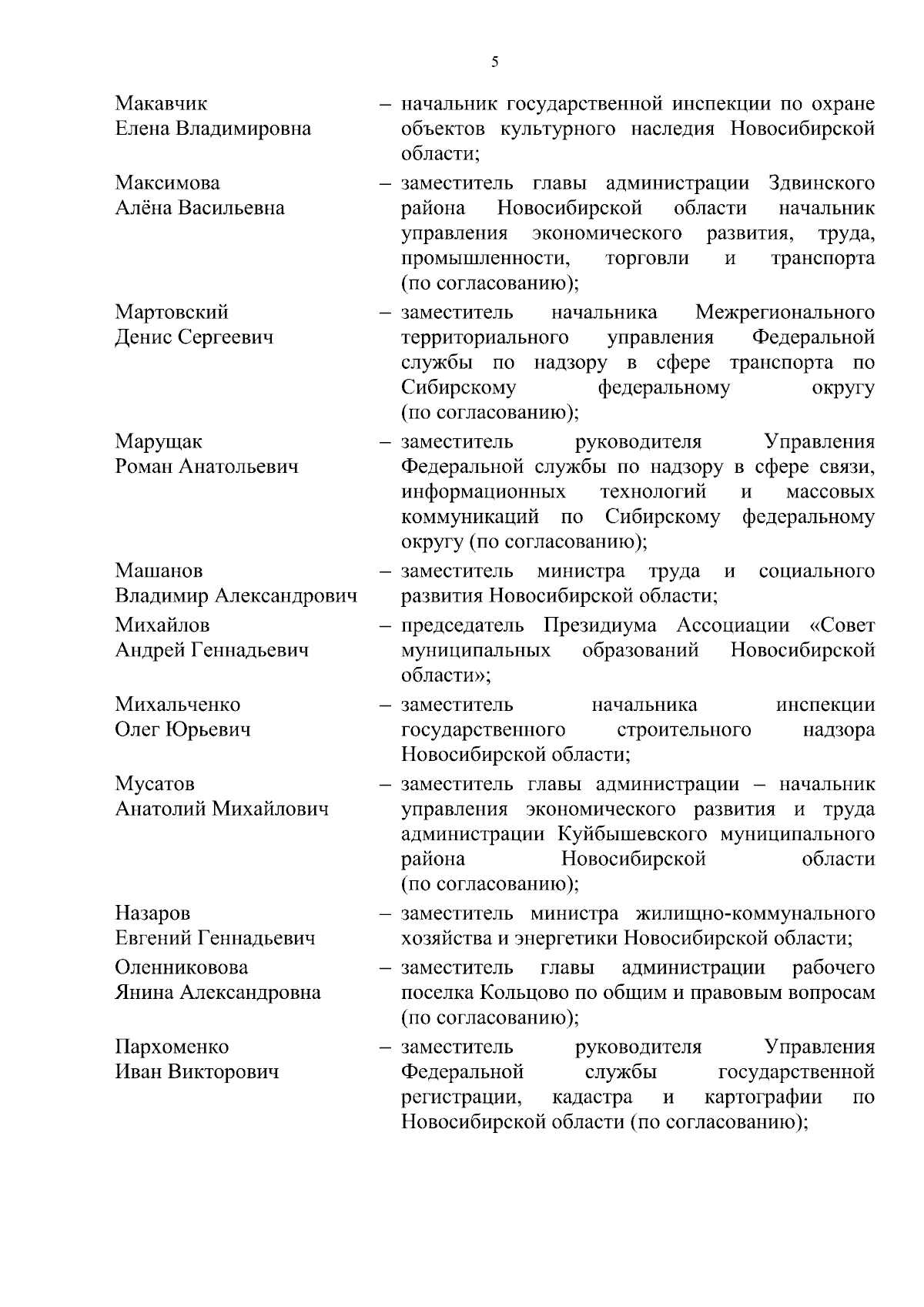 5

Макавчик Елена Владимировна – начальник государственной инспекции по охране объектов культурного наследия Новосибирской области;

Максимова Алёна Васильевна – заместитель главы администрации Здвинского района Новосибирской области начальник управления экономического развития, труда, промышленности, торговли и транспорта (по согласованию);

Мартовский Денис Сергеевич – заместитель начальника Межрегионального территориального управления Федеральной службы по надзору в сфере транспорта по Сибирскому федеральному округу (по согласованию);

Марущак Роман Анатольевич – заместитель руководителя Управления Федеральной службы по надзору в сфере связи, информационных технологий и массовых коммуникаций по Сибирскому федеральному округу (по согласованию);

Машанов Владимир Александрович – заместитель министра труда и социального развития Новосибирской области;

Михайлов Андрей Геннадьевич – председатель Президиума Ассоциации «Совет муниципальных образований Новосибирской области»;

Михальченко Олег Юрьевич – заместитель начальника инспекции государственного строительного надзора Новосибирской области;

Мусатов Анатолий Михайлович – заместитель главы администрации – начальник управления экономического развития и труда администрации Куйбышевского муниципального района Новосибирской области (по согласованию);

Назаров Евгений Геннадьевич – заместитель министра жилищно-коммунального хозяйства и энергетики Новосибирской области;

Оленниковова Янина Александровна – заместитель главы администрации рабочего поселка Кольцово по общим и правовым вопросам (по согласованию);

Пархоменко Иван Викторович – заместитель руководителя Управления Федеральной службы государственной регистрации, кадастра и картографии по Новосибирской области (по согласованию);